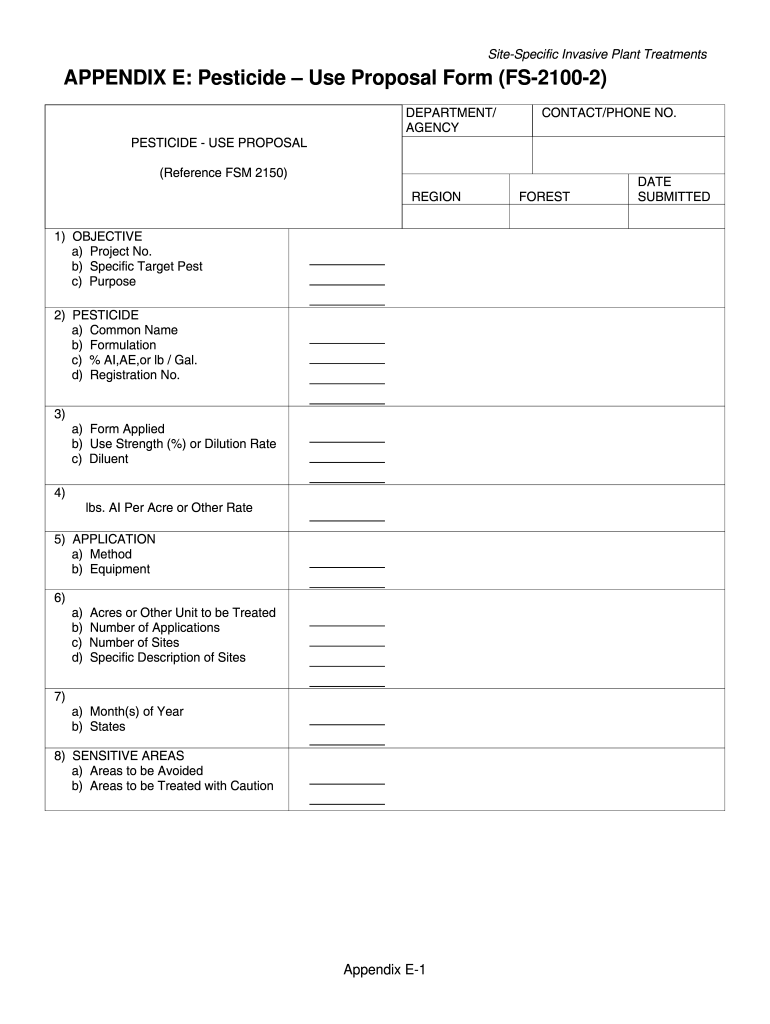 Site-Specific Invasive Plant Treatments

APPENDIX E: Pesticide – Use Proposal Form (FS-2100-2)

PESTICIDE - USE PROPOSAL

(Reference FSM 2150)

DEPARTMENT/ AGENCY

CONTACT/PHONE NO.

REGION

FOREST

DATE SUBMITTED

1) OBJECTIVE
a) Project No.
b) Specific Target Pest
c) Purpose

2) PESTICIDE
a) Common Name
b) Formulation
c) % AI,AE,or lb / Gal.
d) Registration No.

3)
a) Form Applied
b) Use Strength (%) or Dilution Rate
c) Diluent

4)
lbs. AI Per Acre or Other Rate

5) APPLICATION
a) Method
b) Equipment

6)
a) Acres or Other Unit to be Treated
b) Number of Applications
c) Number of Sites
d) Specific Description of Sites

7)
a) Month(s) of Year
b) States

8) SENSITIVE AREAS
a) Areas to be Avoided
b) Areas to be Treated with Caution

Appendix E-1